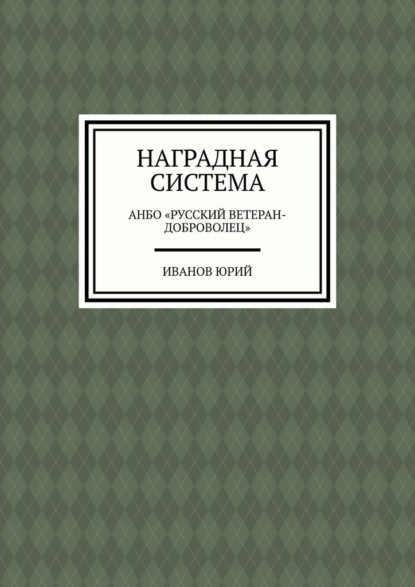 НАГРАДНАЯ СИСТЕМА

АНБО «РУССКИЙ ВЕТЕРАН-ДОБРОВОЛЕЦ»

ИВАНОВ ЮРИЙ